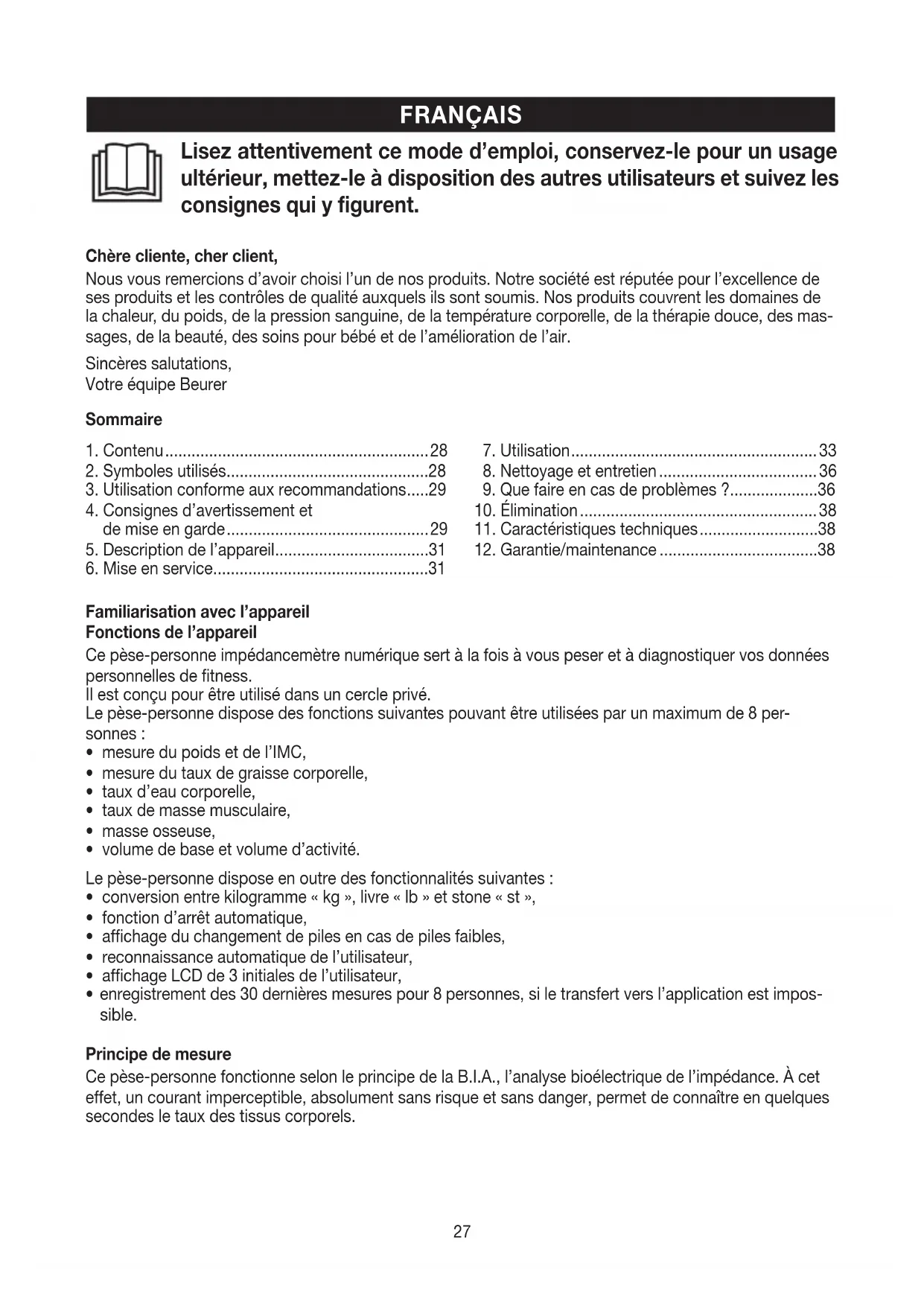 FRANÇAIS

Lisez attentivement ce mode d'emploi, conservez-le pour un usage ultérieur, mettez-le à disposition des autres utilisateurs et suivez les consignes qui y figurent.

Chère cliente, cher client,
Nous vous remercions d'avoir choisi l'un de nos produits. Notre société est réputée pour l'excellence de ses produits et les contrôles de qualité auxquels ils sont soumis. Nos produits couvrent les domaines de la chaleur, du poids, de la pression sanguine, de la température corporelle, de la thérapie douce, des massages, de la beauté, des soins pour bébé et de l'amélioration de l'air.

Sincères salutations,
Votre équipe Beurer

Sommaire

1. Contenu............................................................28
2. Symboles utilisés..............................................28
3. Utilisation conforme aux recommandations.....29
4. Consignes d'avertissement et de mise en garde..............................................29
5. Description de l'appareil...................................31
6. Mise en service.................................................31

7. Utilisation........................................................33
8. Nettoyage et entretien....................................36
9. Que faire en cas de problèmes ?....................36
10. Élimination......................................................38
11. Caractéristiques techniques...........................38
12. Garantie/maintenance....................................38

Familiarisation avec l'appareil
Fonctions de l'appareil
Ce pèse-personne impédancemètre numérique sert à la fois à vous peser et à diagnostiquer vos données personnelles de fitness.
Il est conçu pour être utilisé dans un cercle privé.
Le pèse-personne dispose des fonctions suivantes pouvant être utilisées par un maximum de 8 personnes :
• mesure du poids et de l'IMC,
• mesure du taux de graisse corporelle,
• taux d'eau corporelle,
• taux de masse musculaire,
• masse osseuse,
• volume de base et volume d'activité.

Le pèse-personne dispose en outre des fonctionnalités suivantes :
• conversion entre kilogramme « kg », livre « lb » et stone « st »,
• fonction d'arrêt automatique,
• affichage du changement de piles en cas de piles faibles,
• reconnaissance automatique de l'utilisateur,
• affichage LCD de 3 initiales de l'utilisateur,
• enregistrement des 30 dernières mesures pour 8 personnes, si le transfert vers l'application est impossible.

Principe de mesure
Ce pèse-personne fonctionne selon le principe de la B.I.A., l'analyse bioélectrique de l'impédance. À cet effet, un courant imperceptible, absolument sans risque et sans danger, permet de connaître en quelques secondes le taux des tissus corporels.

27